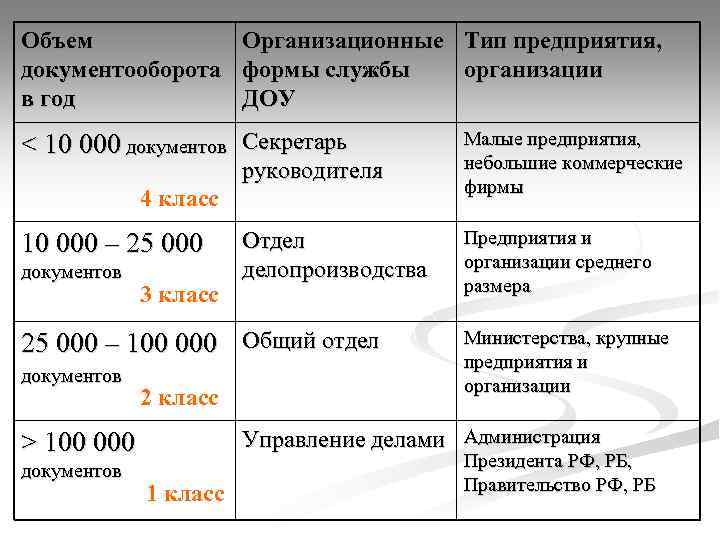 | Объем документооборота в год | Организационные формы службы ДОУ | Тип предприятия, организации |
|---|---|---|
| < 10 000 документов 4 класс | Секретарь руководителя | Малые предприятия, небольшие коммерческие фирмы |
| 10 000 – 25 000 документов 3 класс | Отдел делопроизводства | Предприятия и организации среднего размера |
| 25 000 – 100 000 документов 2 класс | Общий отдел | Министерства, крупные предприятия и организации |
| > 100 000 документов 1 класс | Управление делами | Администрация Президента РФ, РБ, Правительство РФ, РБ |